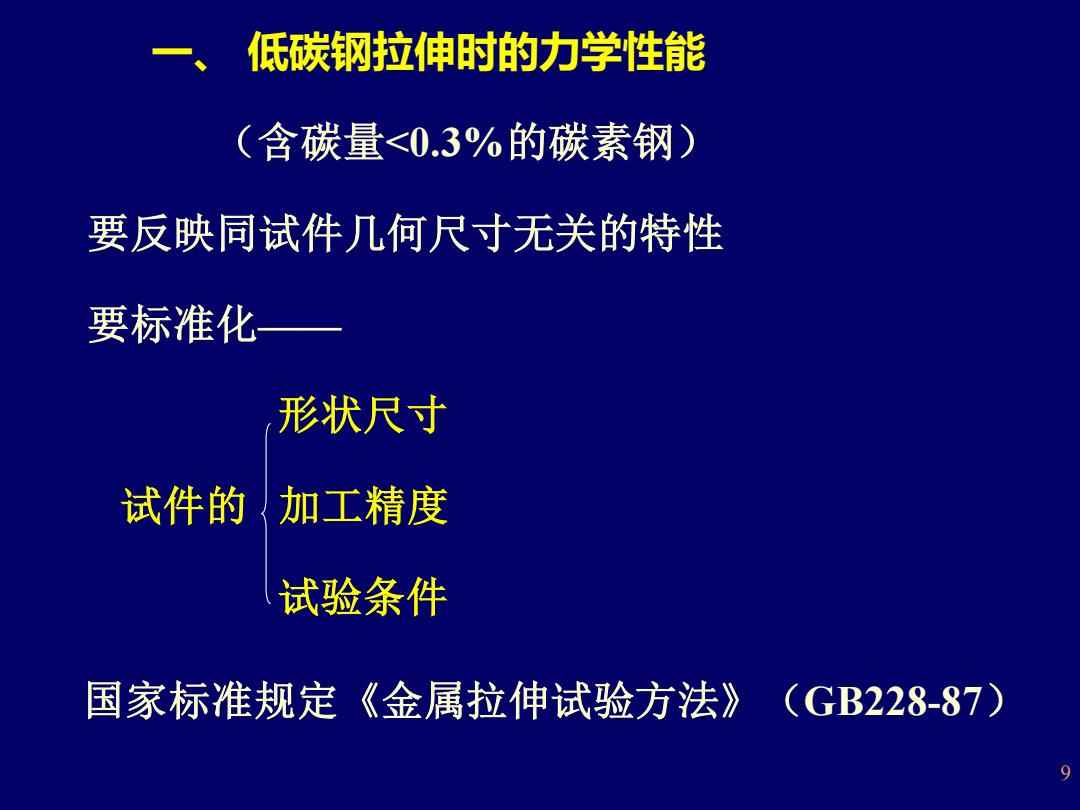 一、 低碳钢拉伸时的力学性能

（含碳量<0.3%的碳素钢）

要反映同试件几何尺寸无关的特性

要标准化——

试件的 形状尺寸
加工精度
试验条件

国家标准规定《金属拉伸试验方法》（GB228-87）

9